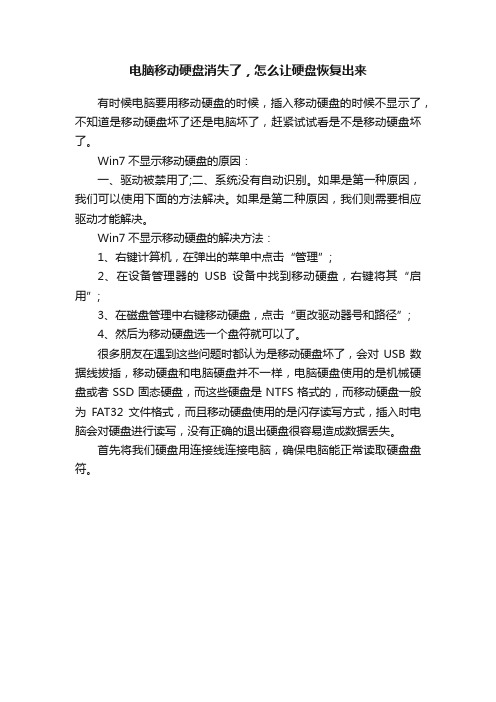 电脑移动硬盘消失了，怎么让硬盘恢复出来

有时候电脑要用移动硬盘的时候，插入移动硬盘的时候不显示了，不知道是移动硬盘坏了还是电脑坏了，赶紧试试看是不是移动硬盘坏了。

Win7 不显示移动硬盘的原因：

一、驱动被禁用了;二、系统没有自动识别。如果是第一种原因，我们可以使用下面的方法解决。如果是第二种原因，我们则需要相应驱动才能解决。

Win7 不显示移动硬盘的解决方法：

1、右键计算机，在弹出的菜单中点击“管理”；

2、在设备管理器的 USB 设备中找到移动硬盘，右键将其“启用”；

3、在磁盘管理中右键移动硬盘，点击“更改驱动器号和路径”；

4、然后为移动硬盘选一个盘符就可以了。

很多朋友在遇到这些问题时都认为是移动硬盘坏了，会对 USB 数据线拔插，移动硬盘和电脑硬盘并不一样，电脑硬盘使用的是机械硬盘或者 SSD 固态硬盘，而这些硬盘是 NTFS 格式的，而移动硬盘一般为 FAT32 文件格式，而且移动硬盘使用的是闪存读写方式，插入时电脑会对硬盘进行读写，没有正确的退出硬盘很容易造成数据丢失。

首先将我们硬盘用连接线连接电脑，确保电脑能正常读取硬盘盘符。